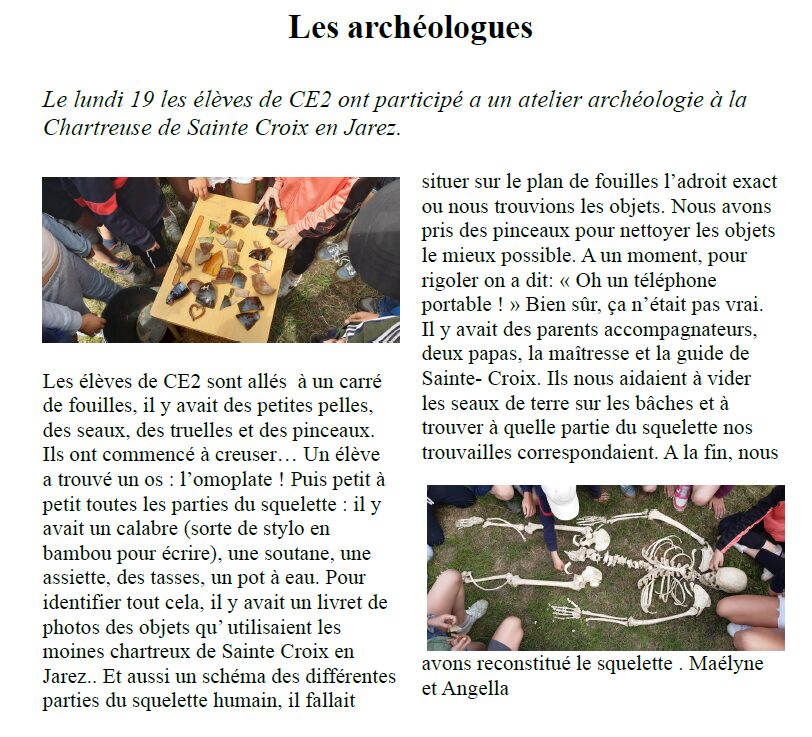 Les archéologues

Le lundi 19 les élèves de CE2 ont participé a un atelier archéologie à la Chartreuse de Sainte Croix en Jarez.

Les élèves de CE2 sont allés à un carré de fouilles, il y avait des petites pelles, des seaux, des truelles et des pinceaux. Ils ont commencé à creuser… Un élève a trouvé un os : l'omoplate ! Puis petit à petit toutes les parties du squelette : il y avait un calabre (sorte de stylo en bambou pour écrire), une soutane, une assiette, des tasses, un pot à eau. Pour identifier tout cela, il y avait un livret de photos des objets qu' utilisaient les moines chartreux de Sainte Croix en Jarez.. Et aussi un schéma des différentes parties du squelette humain, il fallait situer sur le plan de fouilles l'adroit exact ou nous trouvions les objets. Nous avons pris des pinceaux pour nettoyer les objets le mieux possible. A un moment, pour rigoler on a dit: « Oh un téléphone portable ! » Bien sûr, ça n'était pas vrai. Il y avait des parents accompagnateurs, deux papas, la maîtresse et la guide de Sainte- Croix. Ils nous aidaient à vider les seaux de terre sur les bâches et à trouver à quelle partie du squelette nos trouvailles correspondaient. A la fin, nous avons reconstitué le squelette . Maélyne et Angella